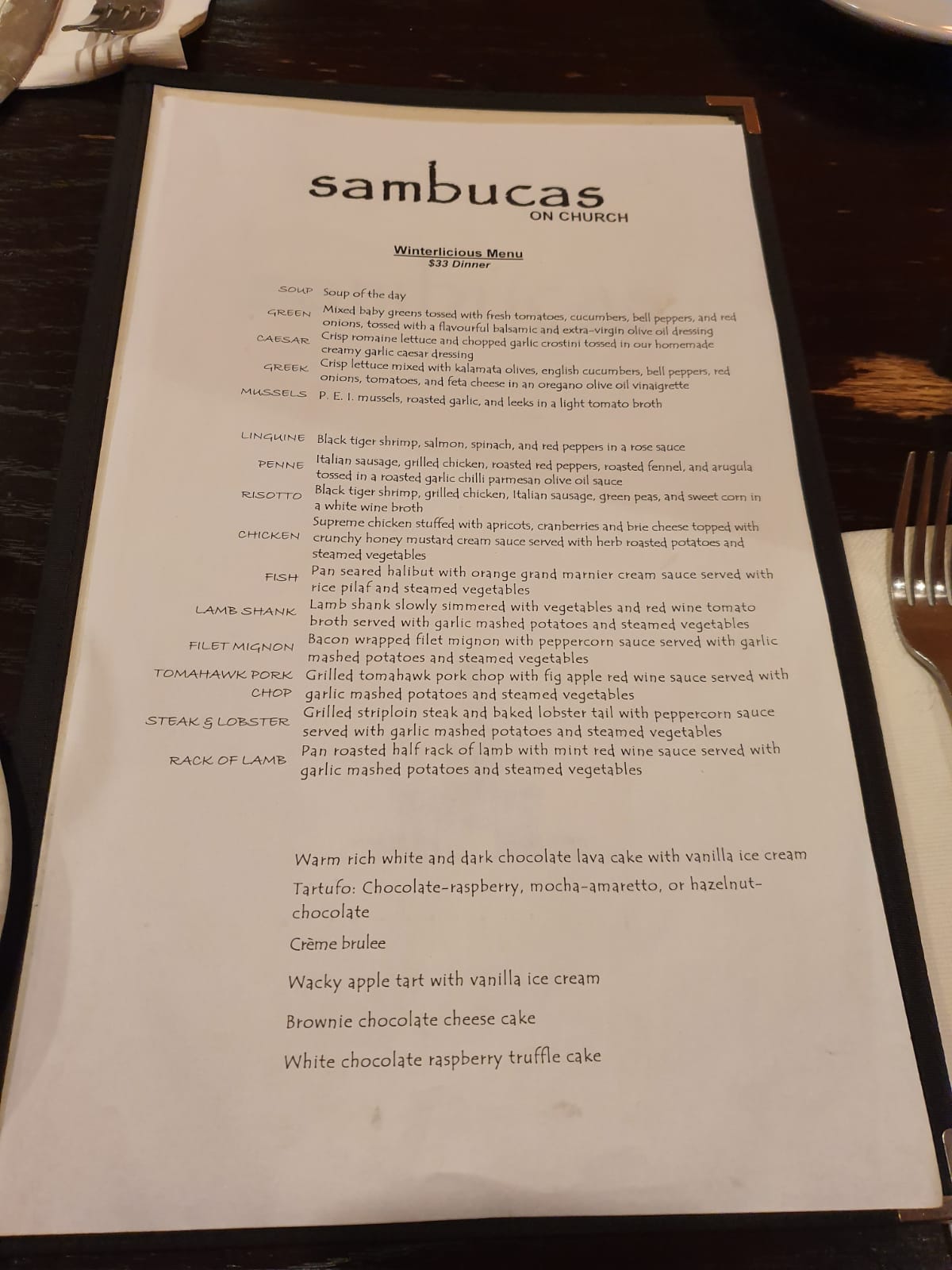 sambucas
ON CHURCH

Winterlicious Menu
$33 Dinner

SOUP Soup of the day

GREEN Mixed baby greens tossed with fresh tomatoes, cucumbers, bell peppers, and red onions, tossed with a flavourful balsamic and extra-virgin olive oil dressing

CAESAR Crisp romaine lettuce and chopped garlic crostini tossed in our homemade creamy garlic caesar dressing

GREEK Crisp lettuce mixed with kalamata olives, english cucumbers, bell peppers, red onions, tomatoes, and feta cheese in an oregano olive oil vinaigrette

MUSSELS P. E. I. mussels, roasted garlic, and leeks in a light tomato broth

LINGUINE Black tiger shrimp, salmon, spinach, and red peppers in a rose sauce

PENNE Italian sausage, grilled chicken, roasted red peppers, roasted fennel, and arugula tossed in a roasted garlic chilli parmesan olive oil sauce

RISOTTO Black tiger shrimp, grilled chicken, Italian sausage, green peas, and sweet corn in a white wine broth

CHICKEN Supreme chicken stuffed with apricots, cranberries and brie cheese topped with crunchy honey mustard cream sauce served with herb roasted potatoes and steamed vegetables

FISH Pan seared halibut with orange grand marnier cream sauce served with rice pilaf and steamed vegetables

LAMB SHANK Lamb shank slowly simmered with vegetables and red wine tomato broth served with garlic mashed potatoes and steamed vegetables

FILET MIGNON Bacon wrapped filet mignon with peppercorn sauce served with garlic mashed potatoes and steamed vegetables

TOMAHAWK PORK CHOP Grilled tomahawk pork chop with fig apple red wine sauce served with garlic mashed potatoes and steamed vegetables

STEAK & LOBSTER Grilled striploin steak and baked lobster tail with peppercorn sauce served with garlic mashed potatoes and steamed vegetables

RACK OF LAMB Pan roasted half rack of lamb with mint red wine sauce served with garlic mashed potatoes and steamed vegetables

Warm rich white and dark chocolate lava cake with vanilla ice cream

Tartufo: Chocolate-raspberry, mocha-amaretto, or hazelnut-chocolate

Crème brulee

Wacky apple tart with vanilla ice cream

Brownie chocolate cheese cake

White chocolate raspberry truffle cake